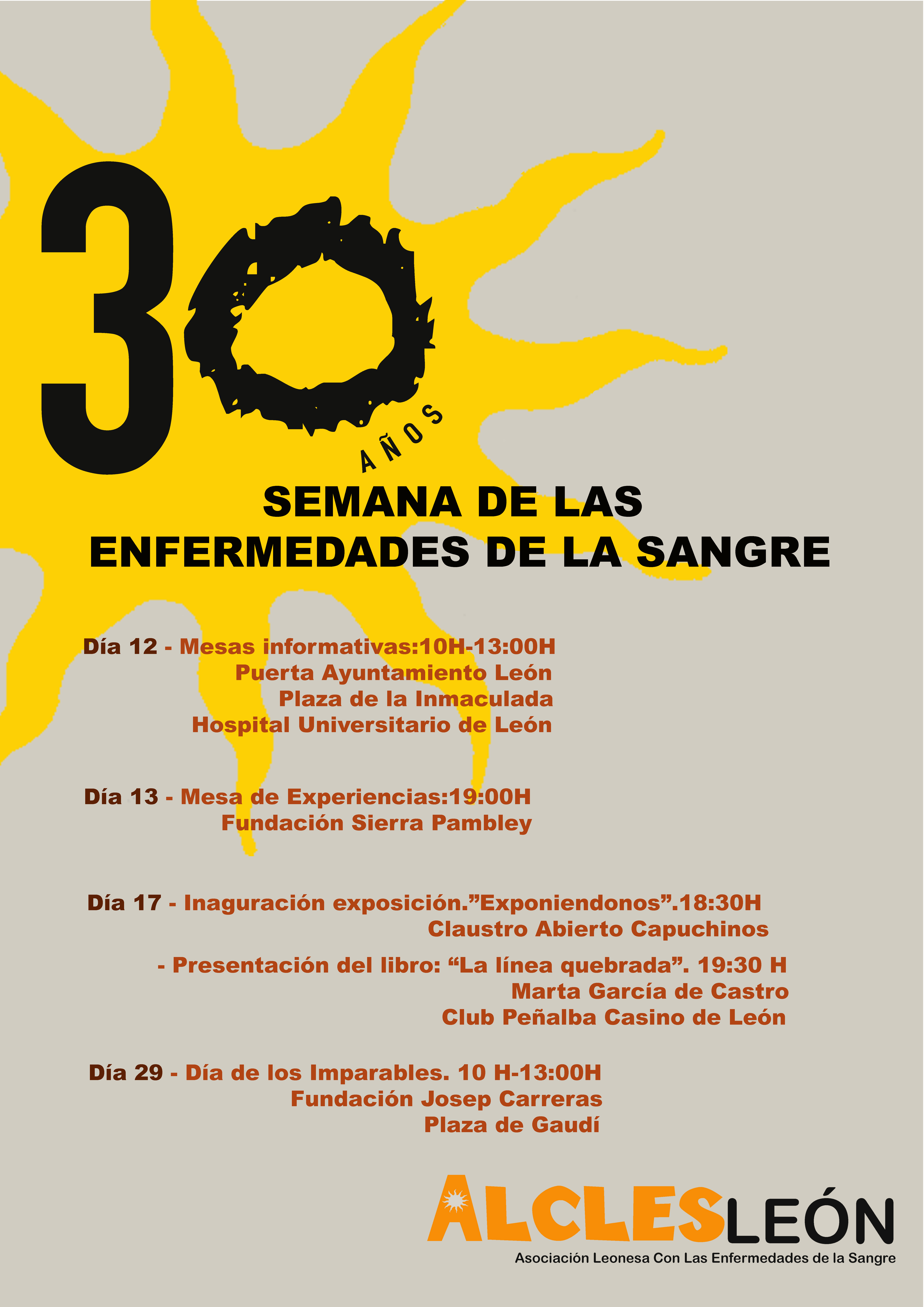 30
AÑOS

SEMANA DE LAS
ENFERMEDADES DE LA SANGRE

Día 12 - Mesas informativas:10H-13:00H
Puerta Ayuntamiento León
Plaza de la Inmaculada
Hospital Universitario de León

Día 13 - Mesa de Experiencias:19:00H
Fundación Sierra Pambley

Día 17 - Inaguración exposición.”Exponiendonos”.18:30H
Claustro Abierto Capuchinos

- Presentación del libro: “La línea quebrada”. 19:30 H
Marta García de Castro
Club Peñalba Casino de León

Día 29 - Día de los Imparables. 10 H-13:00H
Fundación Josep Carreras
Plaza de Gaudí

ALCLESLEÓN
Asociación Leonesa Con Las Enfermedades de la Sangre